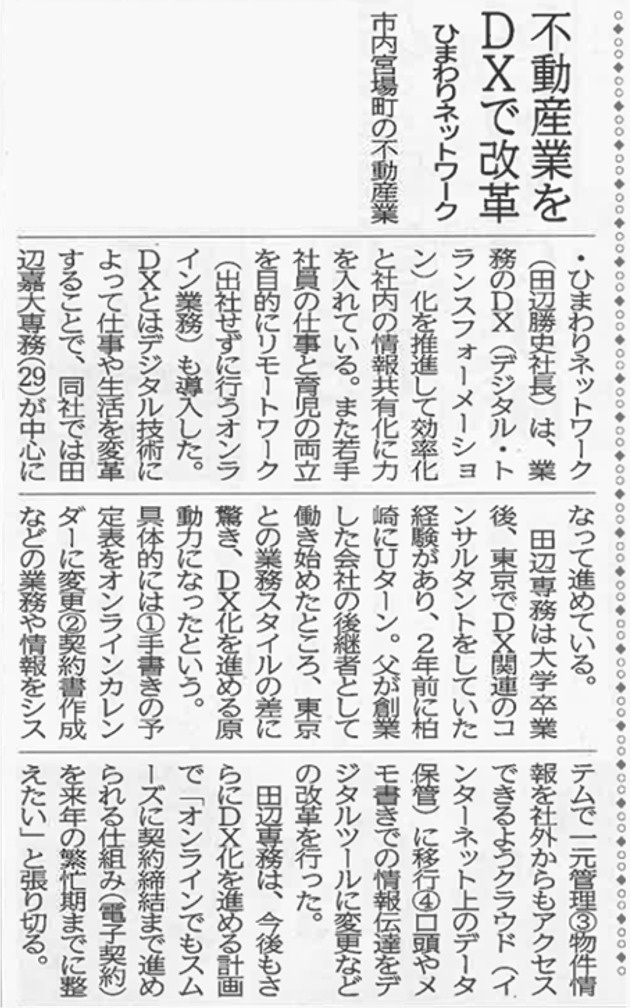 不動産業をDXで改革

ひまわりネットワーク

市内宮場町の不動産業・ひまわりネットワーク(田辺勝史社長)は、業務のDX(デジタル・トランスフォーメーション)化を推進して効率化と社内の情報共有化に力を入れている。また若手社員の仕事と育児の両立を目的にリモートワーク(出社せずに行うオンライン業務)も導入した。

DXとはデジタル技術によって仕事や生活を変革することで、同社では田辺嘉大専務(29)が中心になって進めている。

田辺専務は大学卒業後、東京でDX関連のコンサルタントをしていた経験があり、2年前に柏崎にUターン。父が創業した会社の後継者として働き始めたところ、東京との業務スタイルの差に驚き、DX化を進める原動力になったという。

具体的には①手書きの予定表をオンラインカレンダーに変更②契約書作成などの業務や情報をシステムで一元管理③物件情報を社外からもアクセスできるようクラウド(インターネット上のデータ保管)に移行④口頭やメモ書きでの情報伝達をデジタルツールに変更などの改革を行った。

田辺専務は、今後もさらにDX化を進める計画で「オンラインでもスムーズに契約締結まで進められる仕組み(電子契約)を来年の繁忙期までに整えたい」と張り切る。